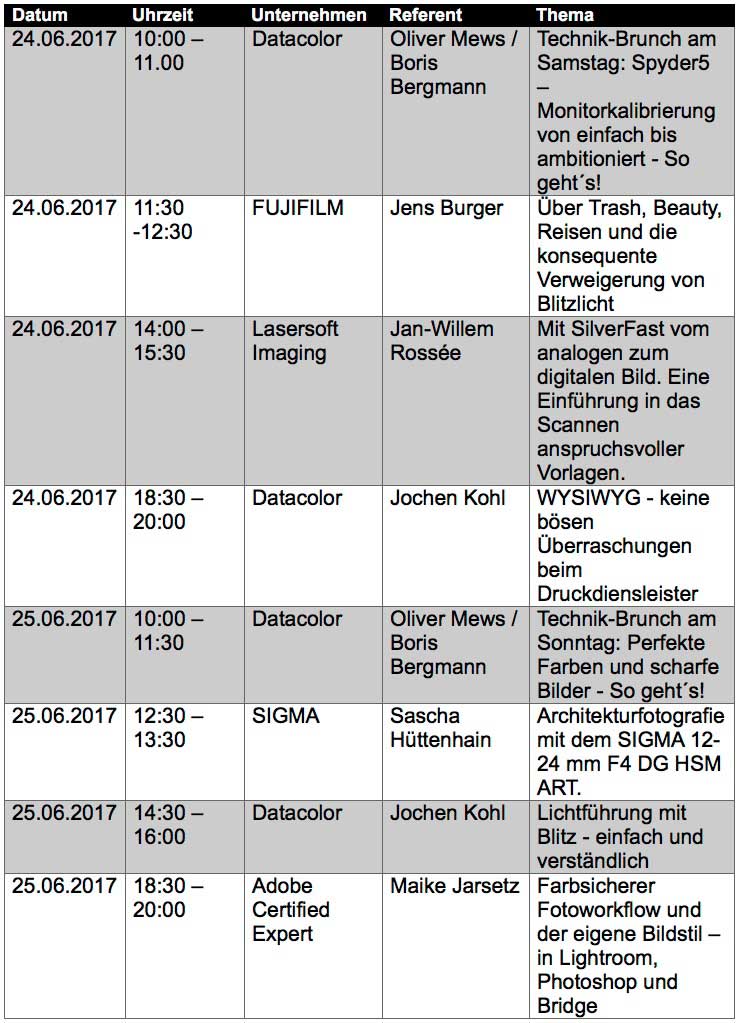 | Datum | Uhrzeit | Unternehmen | Referent | Thema |
|---|---|---|---|---|
| 24.06.2017 | 10:00 – 11.00 | Datacolor | Oliver Mews / Boris Bergmann | Technik-Brunch am Samstag: Spyder5 – Monitorkalibrierung von einfach bis ambitioniert - So geht´s! |
| 24.06.2017 | 11:30 -12:30 | FUJIFILM | Jens Burger | Über Trash, Beauty, Reisen und die konsequente Verweigerung von Blitzlicht |
| 24.06.2017 | 14:00 – 15:30 | Lasersoft Imaging | Jan-Willem Rossée | Mit SilverFast vom analogen zum digitalen Bild. Eine Einführung in das Scannen anspruchsvoller Vorlagen. |
| 24.06.2017 | 18:30 – 20:00 | Datacolor | Jochen Kohl | WYSIWYG - keine bösen Überraschungen beim Druckdiensleister |
| 25.06.2017 | 10:00 – 11:30 | Datacolor | Oliver Mews / Boris Bergmann | Technik-Brunch am Sonntag: Perfekte Farben und scharfe Bilder - So geht´s! |
| 25.06.2017 | 12:30 – 13:30 | SIGMA | Sascha Hüttenhain | Architekturfotografie mit dem SIGMA 12-24 mm F4 DG HSM ART. |
| 25.06.2017 | 14:30 – 16:00 | Datacolor | Jochen Kohl | Lichtführung mit Blitz - einfach und verständlich |
| 25.06.2017 | 18:30 – 20:00 | Adobe Certified Expert | Maike Jarsetz | Farbsicherer Fotoworkflow und der eigene Bildstil – in Lightroom, Photoshop und Bridge |